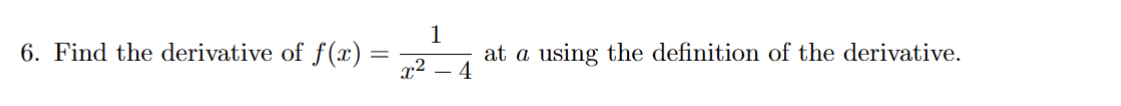 6. Find the derivative of $f(x) = \frac{1}{x^2 - 4}$ at $a$ using the definition of the derivative.